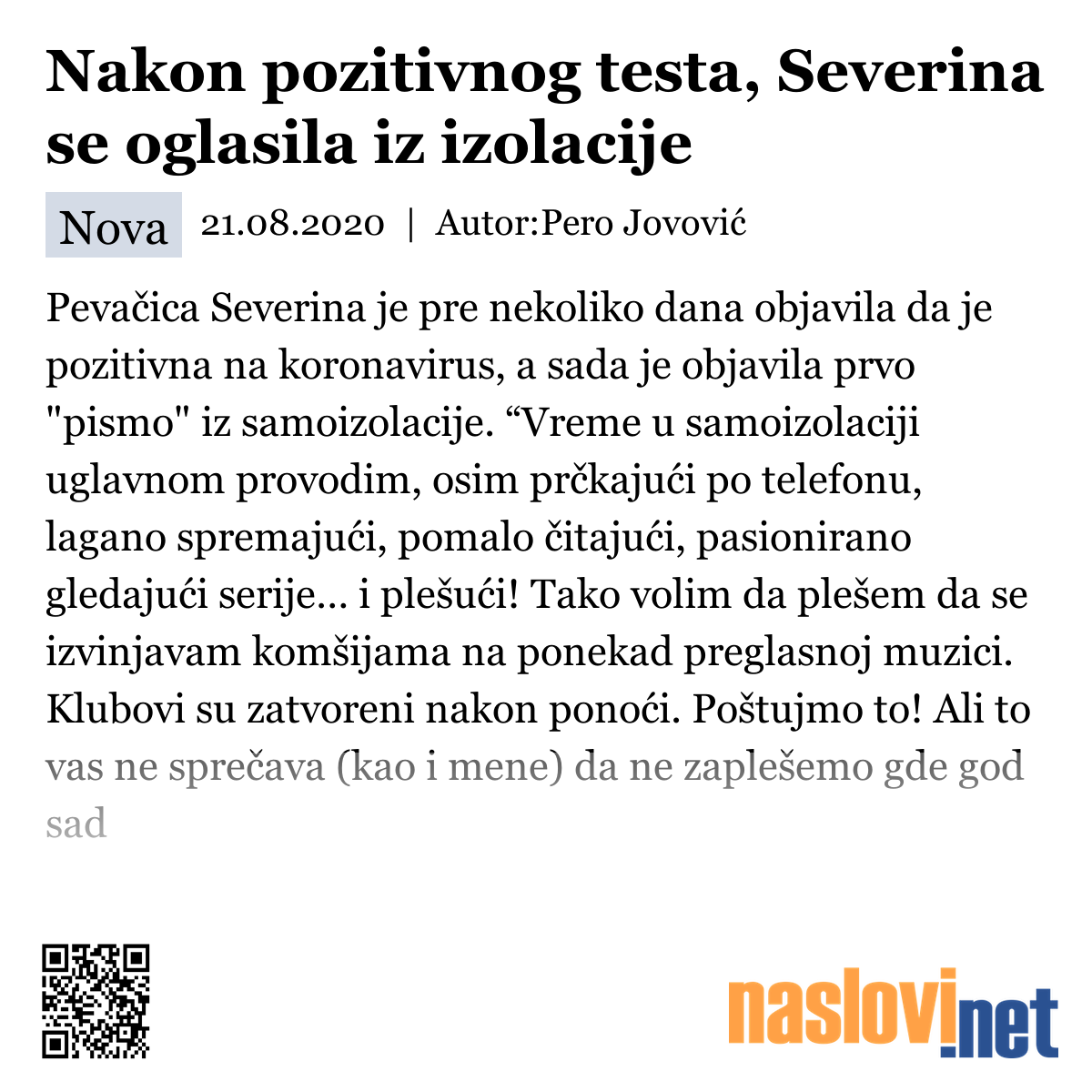 Nakon pozitivnog testa, Severina se oglasila iz izolacije

Nova 21.08.2020 | Autor:Pero Jovović

Pevačica Severina je pre nekoliko dana objavila da je pozitivna na koronavirus, a sada je objavila prvo "pismo" iz samoizolacije. “Vreme u samoizolaciji uglavnom provodim, osim prčkajući po telefonu, lagano spremajući, pomalo čitajući, pasionirano gledajući serije... i plešući! Tako volim da plešem da se izvinjavam komšijama na ponekad preglasnoj muzici. Klubovi su zatvoreni nakon ponoći. Poštujmo to! Ali to vas ne sprečava (kao i mene) da ne zaplešemo gde god sad

naslovi.net